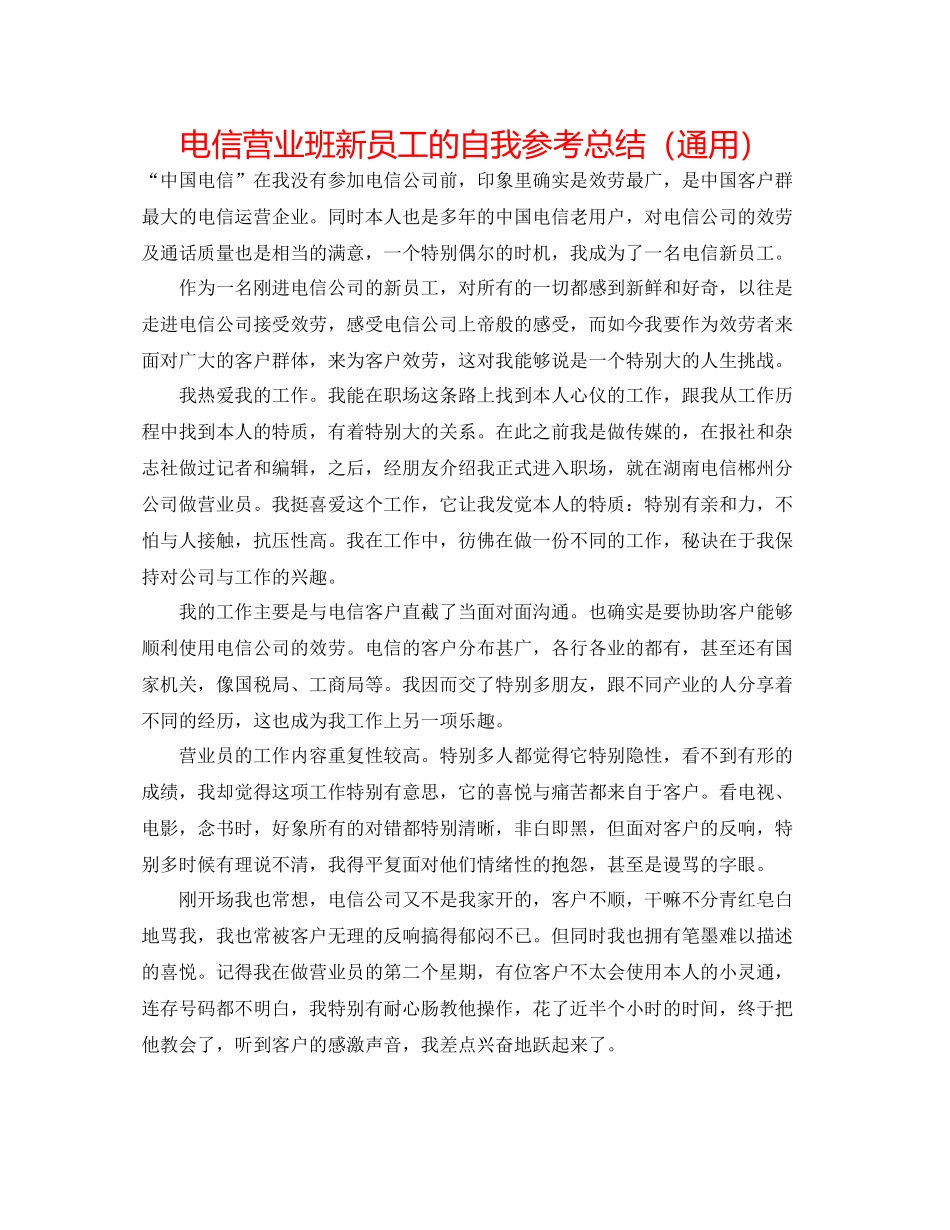 电信营业班新员工的自我参考总结（通用）

“中国电信”在我没有参加电信公司前，印象里确实是效劳最广，是中国客户群最大的电信运营企业。同时本人也是多年的中国电信老用户，对电信公司的效劳及通话质量也是相当的满意，一个特别偶尔的时机，我成为了一名电信新员工。

作为一名刚进电信公司的新员工，对所有的一切都感到新鲜和好奇，以往是走进电信公司接受效劳，感受电信公司上帝般的感受，而如今我要作为效劳者来面对广大的客户群体，来为客户效劳，这对我能够说是一个特别大的人生挑战。

我热爱我的工作。我能在职场这条路上找到本人心仪的工作，跟我从工作历程中找到本人的特质，有着特别大的关系。在此之前我是做传媒的，在报社和杂志社做过记者和编辑，之后，经朋友介绍我正式进入职场，就在湖南电信郴州分公司做营业员。我挺喜爱这个工作，它让我发觉本人的特质：特别有亲和力，不怕与人接触，抗压性高。我在工作中，彷佛在做一份不同的工作，秘诀在于我保持对公司与工作的兴趣。

我的工作主要是与电信客户直截了当面对面沟通。也确实是要协助客户能够顺利使用电信公司的效劳。电信的客户分布甚广，各行各业的都有，甚至还有国家机关，像国税局、工商局等。我因而交了特别多朋友，跟不同产业的人分享着不同的经历，这也成为我工作上另一项乐趣。

营业员的工作内容重复性较高。特别多人都觉得它特别隐性，看不到有形的成绩，我却觉得这项工作特别有意思，它的喜悦与痛苦都来自于客户。看电视、电影，念书时，好象所有的对错都特别清晰，非白即黑，但面对客户的反响，特别多时候有理说不清，我得平复面对他们情绪性的抱怨，甚至是谩骂的字眼。

刚开场我也常想，电信公司又不是我家开的，客户不顺，干嘛不分青红皂白地骂我，我也常被客户无理的反响搞得郁闷不已。但同时我也拥有笔墨难以描述的喜悦。记得我在做营业员的第二个星期，有位客户不太会使用本人的小灵通，连存号码都不明白，我特别有耐心肠教他操作，花了近半个小时的时间，终于把他教会了，听到客户的感激声音，我差点兴奋地跃起来了。